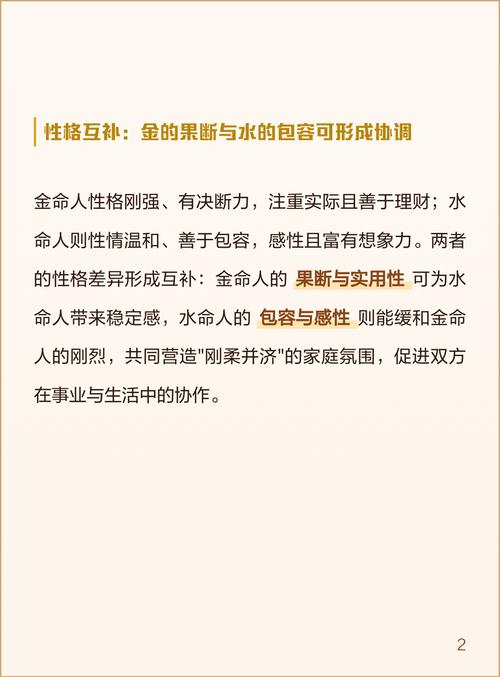 性格互补：金的果断与水的包容可形成协调

金命人性格刚强、有决断力，注重实际且善于理财；水命人则性情温和、善于包容，感性且富有想象力。两者的性格差异形成互补：金命人的 果断与实用性 可为水命人带来稳定感，水命人的 包容与感性 则能缓和金命人的刚烈，共同营造"刚柔并济"的家庭氛围，促进双方在事业与生活中的协作。

2